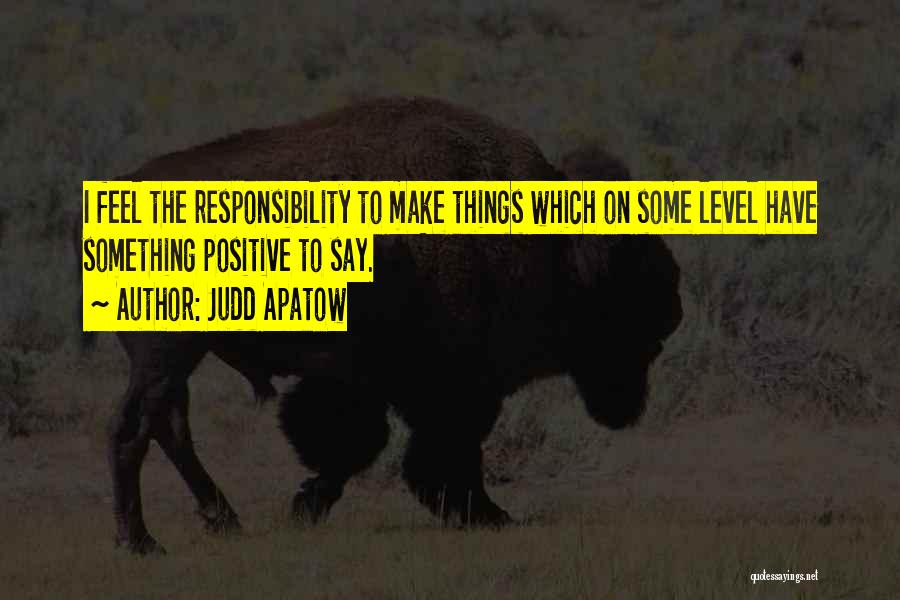 I FEEL THE RESPONSIBILITY TO MAKE THINGS WHICH ON SOME LEVEL HAVE SOMETHING POSITIVE TO SAY.

~ AUTHOR: JUDD APATOW

quotessayings.net